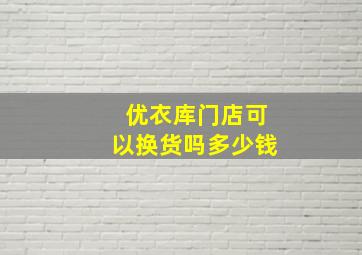 优衣库门店可以换货吗多少钱